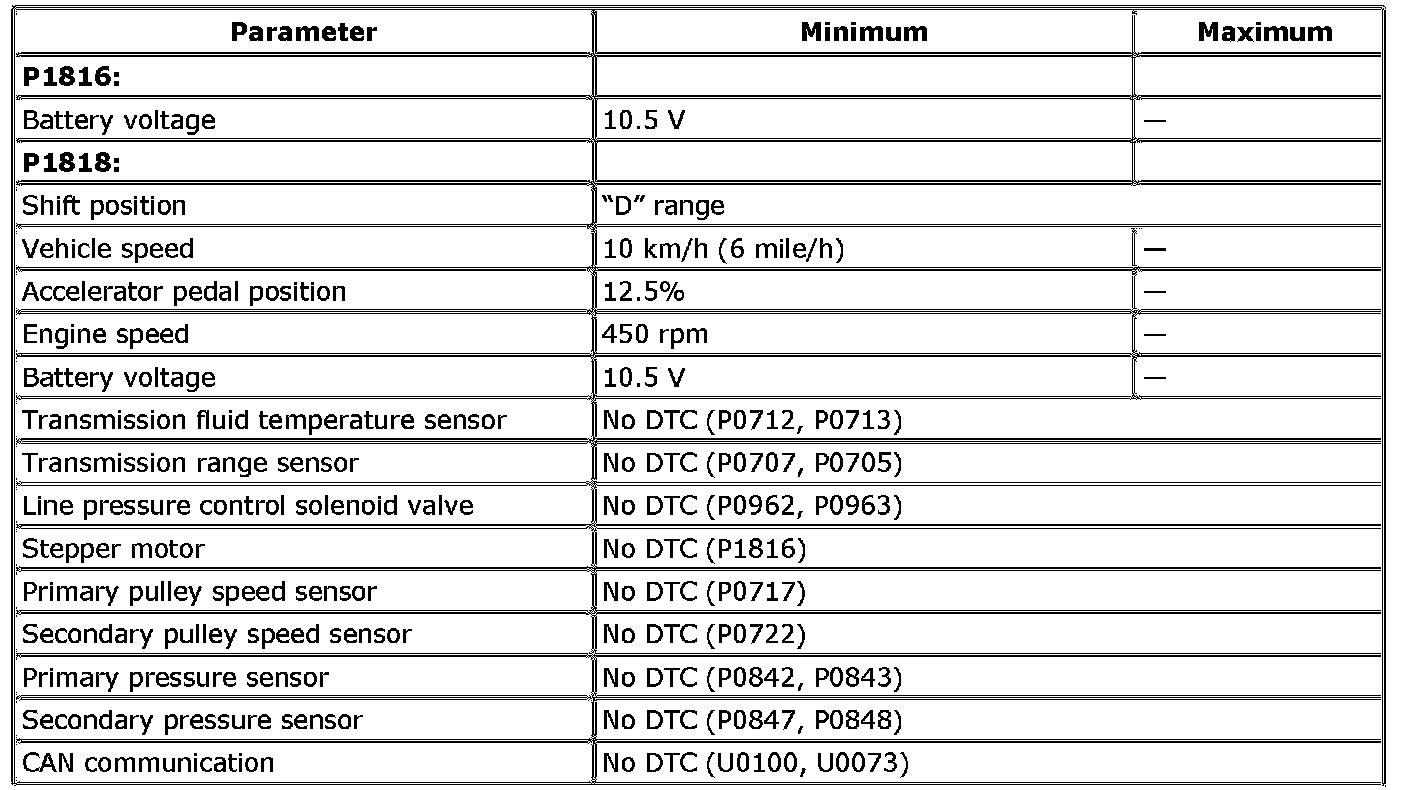 | Parameter | Minimum | Maximum |
|---|---|---|
| **P1816:** | | |
| Battery voltage | 10.5 V | — |
| **P1818:** | | |
| Shift position | “D” range | |
| Vehicle speed | 10 km/h (6 mile/h) | — |
| Accelerator pedal position | 12.5% | — |
| Engine speed | 450 rpm | — |
| Battery voltage | 10.5 V | — |
| Transmission fluid temperature sensor | No DTC (P0712, P0713) | |
| Transmission range sensor | No DTC (P0707, P0705) | |
| Line pressure control solenoid valve | No DTC (P0962, P0963) | |
| Stepper motor | No DTC (P1816) | |
| Primary pulley speed sensor | No DTC (P0717) | |
| Secondary pulley speed sensor | No DTC (P0722) | |
| Primary pressure sensor | No DTC (P0842, P0843) | |
| Secondary pressure sensor | No DTC (P0847, P0848) | |
| CAN communication | No DTC (U0100, U0073) | |